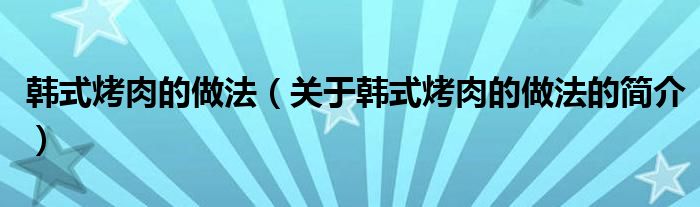 韩式烤肉的做法（关于韩式烤肉的做法的简介）